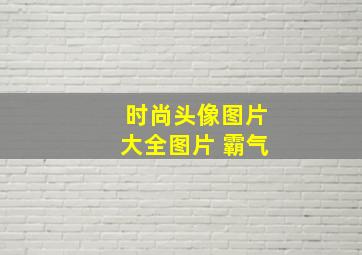 时尚头像图片
大全图片 霸气